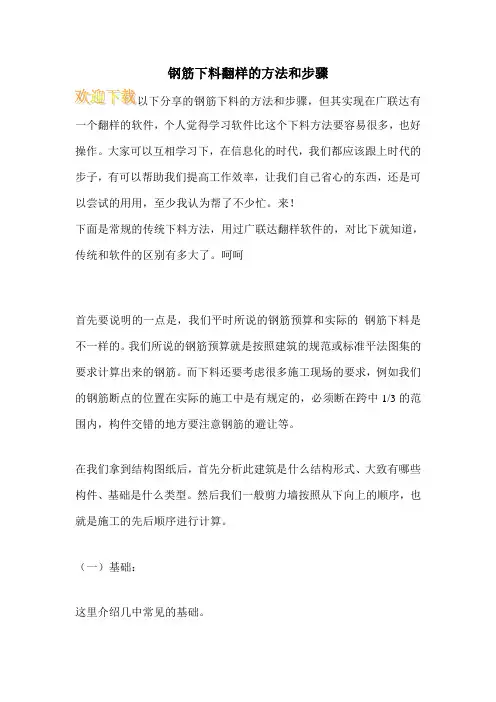 钢筋下料翻样的方法和步骤

欢迎下载以下分享的钢筋下料的方法和步骤，但其实现在广联达有一个翻样的软件，个人觉得学习软件比这个下料方法要容易很多，也好操作。大家可以互相学习下，在信息化的时代，我们都应该跟上时代的步子，有可以帮助我们提高工作效率，让我们自己省心的东西，还是可以尝试的用用，至少我认为帮了不少忙。来！
下面是常规的传统下料方法，用过广联达翻样软件的，对比下就知道，传统和软件的区别有多大了。呵呵

首先要说明的一点是，我们平时所说的钢筋预算和实际的 钢筋下料是不一样的。我们所说的钢筋预算就是按照建筑的规范或标准平法图集的要求计算出来的钢筋。而下料还要考虑很多施工现场的要求，例如我们的钢筋断点的位置在实际的施工中是有规定的，必须断在跨中 1/3 的范围内，构件交错的地方要注意钢筋的避让等。

在我们拿到结构图纸后，首先分析此建筑是什么结构形式、大致有哪些构件、基础是什么类型。然后我们一般剪力墙按照从下向上的顺序，也就是施工的先后顺序进行计算。

（一）基础：

这里介绍几中常见的基础。